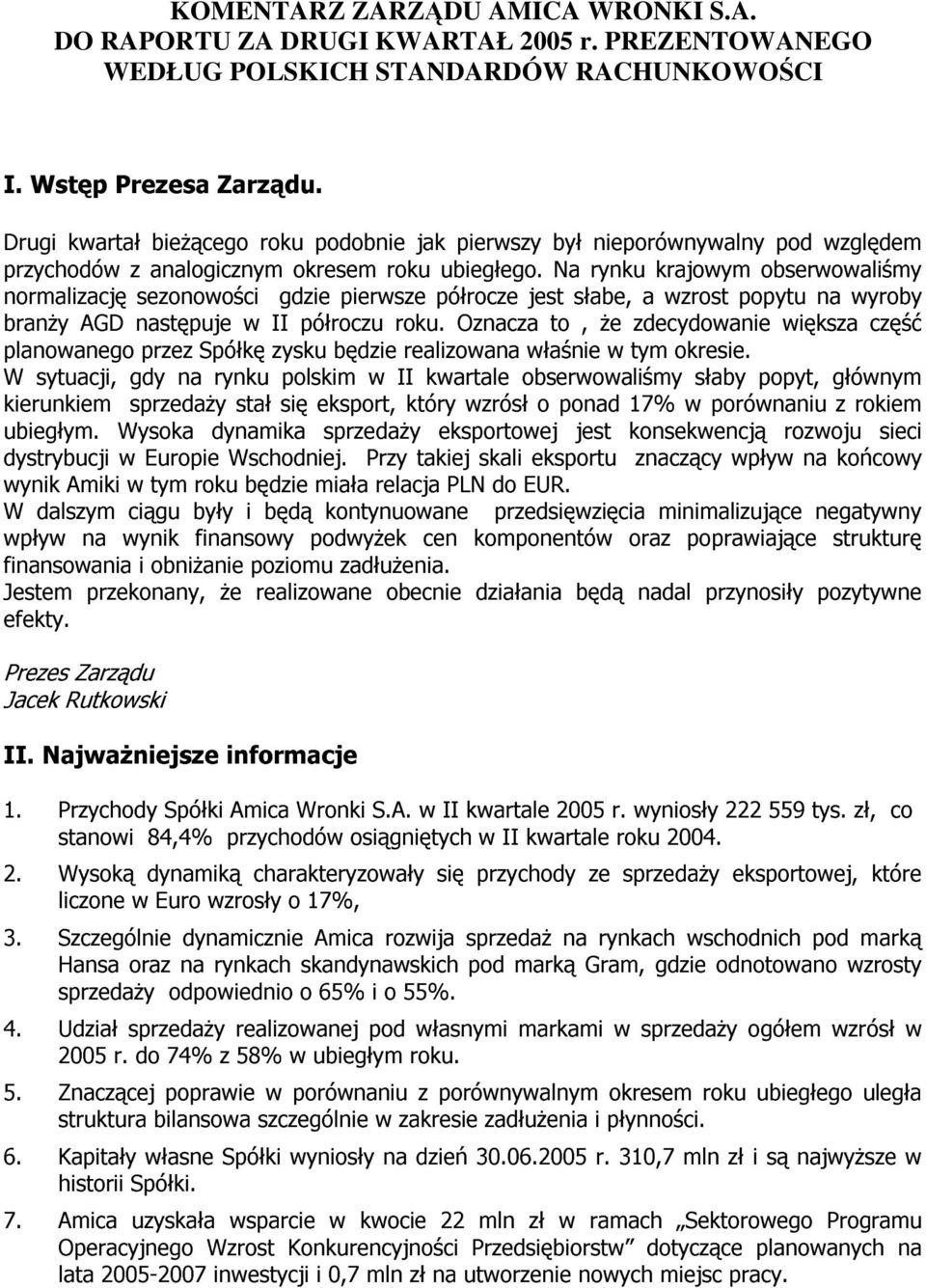 KOMENTARZ ZARZĄDU AMICA WRONKI S.A.
DO RAPORTU ZA DRUGI KWARTAŁ 2005 r. PREZENTOWANEGO WEDŁUG POLSKICH STANDARDÓW RACHUNKOWOŚCI

I. Wstęp Prezesa Zarządu.

Drugi kwartał bieżącego roku podobnie jak pierwszy był nieporównywalny pod względem przychodów z analogicznym okresem roku ubiegłego. Na rynku krajowym obserwowaliśmy normalizację sezonowości gdzie pierwsze półrocze jest słabe, a wzrost popytu na wyroby branży AGD następuje w II półroczu roku. Oznacza to , że zdecydowanie większa część planowanego przez Spółkę zysku będzie realizowana właśnie w tym okresie.
W sytuacji, gdy na rynku polskim w II kwartale obserwowaliśmy słaby popyt, głównym kierunkiem sprzedaży stał się eksport, który wzrósł o ponad 17% w porównaniu z rokiem ubiegłym. Wysoka dynamika sprzedaży eksportowej jest konsekwencją rozwoju sieci dystrybucji w Europie Wschodniej. Przy takiej skali eksportu znaczący wpływ na końcowy wynik Amiki w tym roku będzie miała relacja PLN do EUR.
W dalszym ciągu były i będą kontynuowane przedsięwzięcia minimalizujące negatywny wpływ na wynik finansowy podwyżek cen komponentów oraz poprawiające strukturę finansowania i obniżanie poziomu zadłużenia.
Jestem przekonany, że realizowane obecnie działania będą nadal przynosiły pozytywne efekty.

Prezes Zarządu
Jacek Rutkowski

II. Najważniejsze informacje

1. Przychody Spółki Amica Wronki S.A. w II kwartale 2005 r. wyniosły 222 559 tys. zł, co stanowi 84,4% przychodów osiągniętych w II kwartale roku 2004.

2. Wysoką dynamiką charakteryzowały się przychody ze sprzedaży eksportowej, które liczone w Euro wzrosły o 17%,

3. Szczególnie dynamicznie Amica rozwija sprzedaż na rynkach wschodnich pod marką Hansa oraz na rynkach skandynawskich pod marką Gram, gdzie odnotowano wzrosty sprzedaży odpowiednio o 65% i o 55%.

4. Udział sprzedaży realizowanej pod własnymi markami w sprzedaży ogółem wzrósł w 2005 r. do 74% z 58% w ubiegłym roku.

5. Znaczącej poprawie w porównaniu z porównywalnym okresem roku ubiegłego uległa struktura bilansowa szczególnie w zakresie zadłużenia i płynności.

6. Kapitały własne Spółki wyniosły na dzień 30.06.2005 r. 310,7 mln zł i są najwyższe w historii Spółki.

7. Amica uzyskała wsparcie w kwocie 22 mln zł w ramach „Sektorowego Programu Operacyjnego Wzrost Konkurencyjności Przedsiębiorstw” dotyczące planowanych na lata 2005-2007 inwestycji i 0,7 mln zł na utworzenie nowych miejsc pracy.